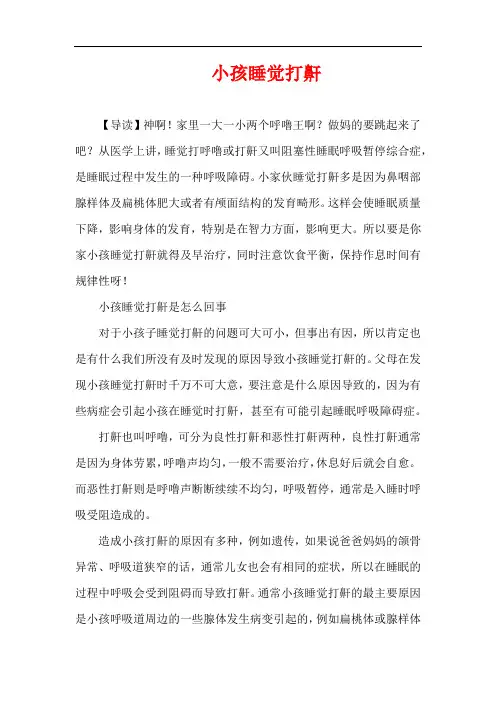 小孩睡觉打鼾

【导读】神啊！家里一大一小两个呼噜王啊？做妈的要跳起来了吧？从医学上讲，睡觉打呼噜或打鼾又叫阻塞性睡眠呼吸暂停综合症，是睡眠过程中发生的一种呼吸障碍。小家伙睡觉打鼾多是因为鼻咽部腺样体及扁桃体肥大或者有颅面结构的发育畸形。这样会使睡眠质量下降，影响身体的发育，特别是在智力方面，影响更大。所以要是你家小孩睡觉打鼾就得及早治疗，同时注意饮食平衡，保持作息时间有规律性呀！

小孩睡觉打鼾是怎么回事

对于小孩子睡觉打鼾的问题可大可小，但事出有因，所以肯定也是有什么我们所没有及时发现的原因导致小孩睡觉打鼾的。父母在发现小孩睡觉打鼾时千万不可大意，要注意是什么原因导致的，因为有些病症会引起小孩在睡觉时打鼾，甚至有可能引起睡眠呼吸障碍症。

打鼾也叫呼噜，可分为良性打鼾和恶性打鼾两种，良性打鼾通常是因为身体劳累，呼噜声均匀，一般不需要治疗，休息好后就会自愈。而恶性打鼾则是呼噜声断断续续不均匀，呼吸暂停，通常是入睡时呼吸受阻造成的。

造成小孩打鼾的原因有多种，例如遗传，如果说爸爸妈妈的颌骨异常、呼吸道狭窄的话，通常儿女也会有相同的症状，所以在睡眠的过程中呼吸会受到阻碍而导致打鼾。通常小孩睡觉打鼾的最主要原因是小孩呼吸道周边的一些腺体发生病变引起的，例如扁桃体或腺样体